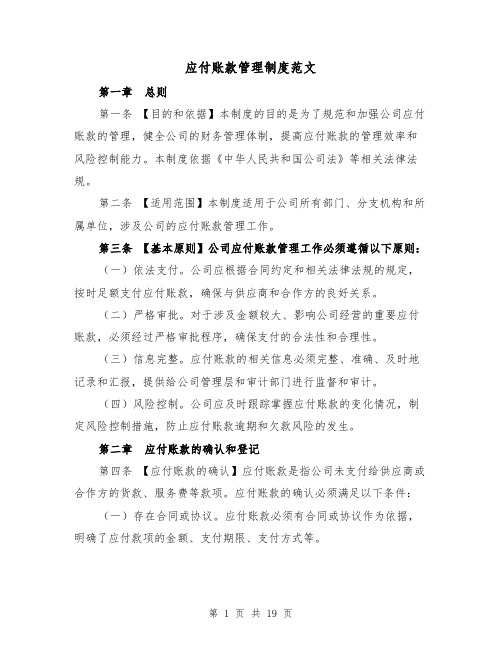 应付账款管理制度范文

第一章　总则

第一条　【目的和依据】本制度的目的是为了规范和加强公司应付账款的管理，健全公司的财务管理体制，提高应付账款的管理效率和风险控制能力。本制度依据《中华人民共和国公司法》等相关法律法规。

第二条　【适用范围】本制度适用于公司所有部门、分支机构和所属单位，涉及公司的应付账款管理工作。

第三条　【基本原则】公司应付账款管理工作必须遵循以下原则：

（一）依法支付。公司应根据合同约定和相关法律法规的规定，按时足额支付应付账款，确保与供应商和合作方的良好关系。

（二）严格审批。对于涉及金额较大、影响公司经营的重要应付账款，必须经过严格审批程序，确保支付的合法性和合理性。

（三）信息完整。应付账款的相关信息必须完整、准确、及时地记录和汇报，提供给公司管理层和审计部门进行监督和审计。

（四）风险控制。公司应及时跟踪掌握应付账款的变化情况，制定风险控制措施，防止应付账款逾期和欠款风险的发生。

第二章　应付账款的确认和登记

第四条　【应付账款的确认】应付账款是指公司未支付给供应商或合作方的货款、服务费等款项。应付账款的确认必须满足以下条件：

（一）存在合同或协议。应付账款必须有合同或协议作为依据，明确了应付款项的金额、支付期限、支付方式等。

第 1 页 共 19 页